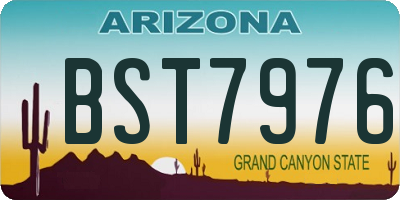 ARIZONA

BST7976

GRAND CANYON STATE